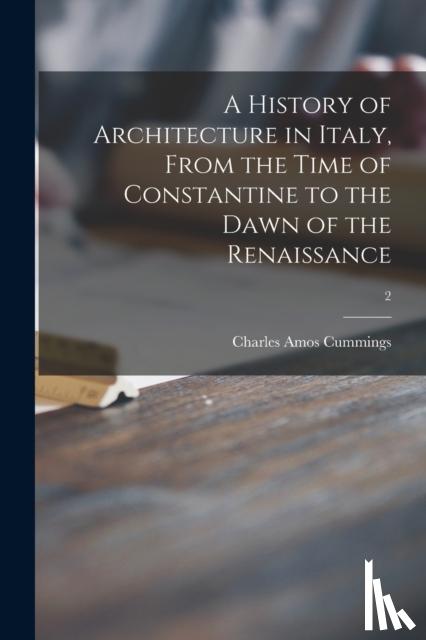 A History of Architecture in Italy, From the Time of Constantine to the Dawn of the Renaissance

2

Charles Amos Cummings